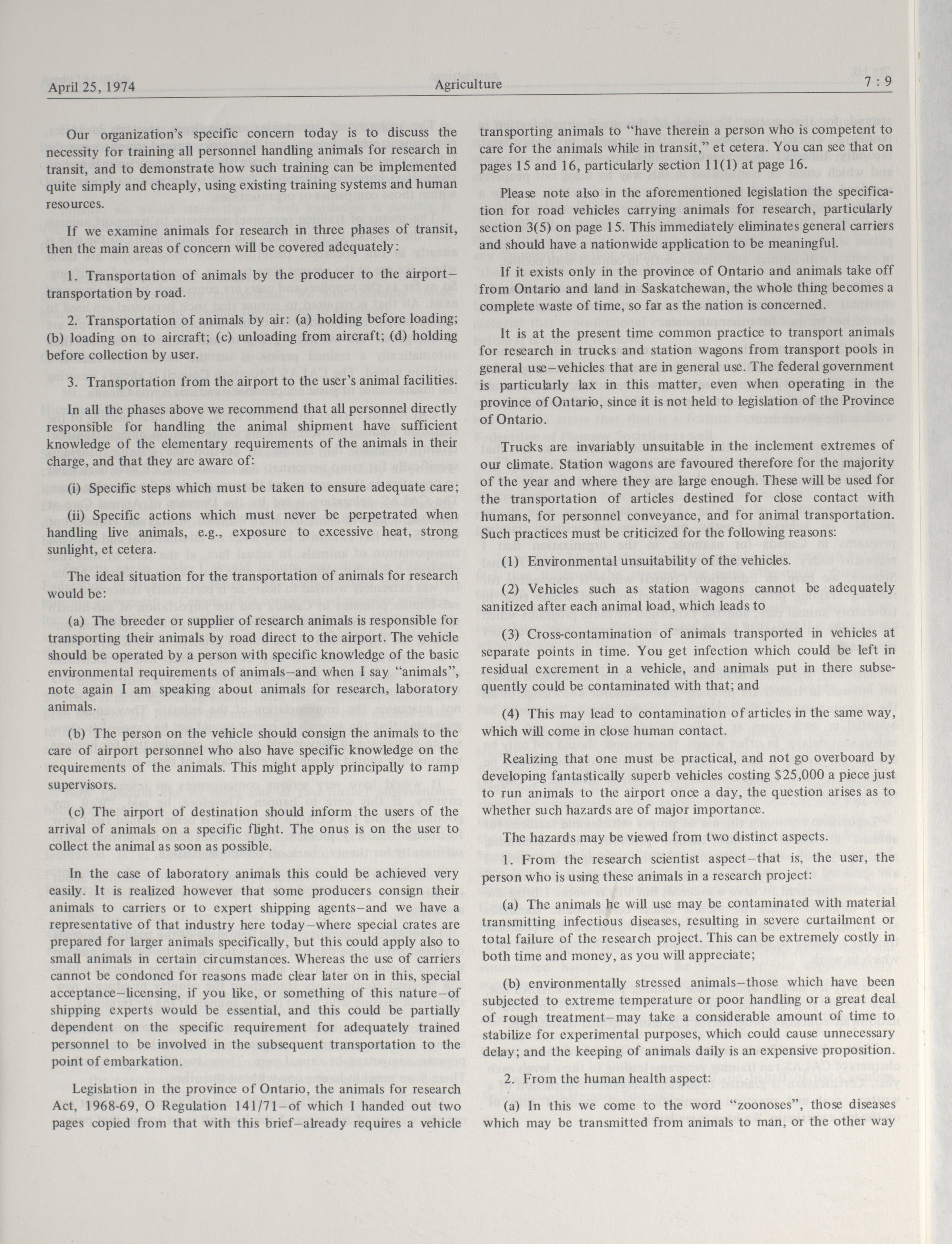 April 25, 1974 Agriculture 7 : 9

Our organization's specific concern today is to discuss the necessity for training all personnel handling animals for research in transit, and to demonstrate how such training can be implemented quite simply and cheaply, using existing training systems and human resources.

If we examine animals for research in three phases of transit, then the main areas of concern will be covered adequately:

1. Transportation of animals by the producer to the airport–transportation by road.

2. Transportation of animals by air: (a) holding before loading; (b) loading on to aircraft; (c) unloading from aircraft; (d) holding before collection by user.

3. Transportation from the airport to the user's animal facilities.

In all the phases above we recommend that all personnel directly responsible for handling the animal shipment have sufficient knowledge of the elementary requirements of the animals in their charge, and that they are aware of:

(i) Specific steps which must be taken to ensure adequate care;

(ii) Specific actions which must never be perpetrated when handling live animals, e.g., exposure to excessive heat, strong sunlight, et cetera.

The ideal situation for the transportation of animals for research would be:

(a) The breeder or supplier of research animals is responsible for transporting their animals by road direct to the airport. The vehicle should be operated by a person with specific knowledge of the basic environmental requirements of animals–and when I say "animals", note again I am speaking about animals for research, laboratory animals.

(b) The person on the vehicle should consign the animals to the care of airport personnel who also have specific knowledge on the requirements of the animals. This might apply principally to ramp supervisors.

(c) The airport of destination should inform the users of the arrival of animals on a specific flight. The onus is on the user to collect the animal as soon as possible.

In the case of laboratory animals this could be achieved very easily. It is realized however that some producers consign their animals to carriers or to expert shipping agents–and we have a representative of that industry here today–where special crates are prepared for larger animals specifically, but this could apply also to small animals in certain circumstances. Whereas the use of carriers cannot be condoned for reasons made clear later on in this, special acceptance–licensing, if you like, or something of this nature–of shipping experts would be essential, and this could be partially dependent on the specific requirement for adequately trained personnel to be involved in the subsequent transportation to the point of embarkation.

Legislation in the province of Ontario, the animals for research Act, 1968-69, O Regulation 141/71–of which I handed out two pages copied from that with this brief–already requires a vehicle transporting animals to "have therein a person who is competent to care for the animals while in transit," et cetera. You can see that on pages 15 and 16, particularly section 11(1) at page 16.

Please note also in the aforementioned legislation the specification for road vehicles carrying animals for research, particularly section 3(5) on page 15. This immediately eliminates general carriers and should have a nationwide application to be meaningful.

If it exists only in the province of Ontario and animals take off from Ontario and land in Saskatchewan, the whole thing becomes a complete waste of time, so far as the nation is concerned.

It is at the present time common practice to transport animals for research in trucks and station wagons from transport pools in general use–vehicles that are in general use. The federal government is particularly lax in this matter, even when operating in the province of Ontario, since it is not held to legislation of the Province of Ontario.

Trucks are invariably unsuitable in the inclement extremes of our climate. Station wagons are favoured therefore for the majority of the year and where they are large enough. These will be used for the transportation of articles destined for close contact with humans, for personnel conveyance, and for animal transportation. Such practices must be criticized for the following reasons:

(1) Environmental unsuitability of the vehicles.

(2) Vehicles such as station wagons cannot be adequately sanitized after each animal load, which leads to

(3) Cross-contamination of animals transported in vehicles at separate points in time. You get infection which could be left in residual excrement in a vehicle, and animals put in there subsequently could be contaminated with that; and

(4) This may lead to contamination of articles in the same way, which will come in close human contact.

Realizing that one must be practical, and not go overboard by developing fantastically superb vehicles costing $25,000 a piece just to run animals to the airport once a day, the question arises as to whether such hazards are of major importance.

The hazards may be viewed from two distinct aspects.

1. From the research scientist aspect–that is, the user, the person who is using these animals in a research project:

(a) The animals he will use may be contaminated with material transmitting infectious diseases, resulting in severe curtailment or total failure of the research project. This can be extremely costly in both time and money, as you will appreciate;

(b) environmentally stressed animals–those which have been subjected to extreme temperature or poor handling or a great deal of rough treatment–may take a considerable amount of time to stabilize for experimental purposes, which could cause unnecessary delay; and the keeping of animals daily is an expensive proposition.

2. From the human health aspect:

(a) In this we come to the word "zoonoses", those diseases which may be transmitted from animals to man, or the other way